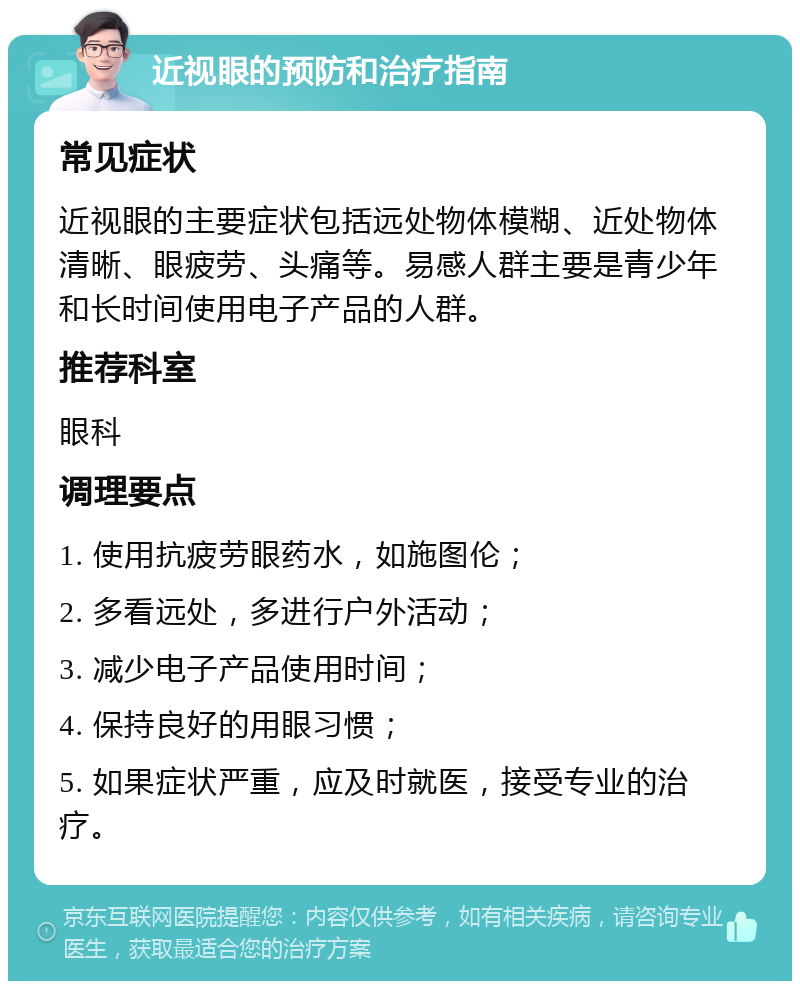 近视眼的预防和治疗指南

常见症状

近视眼的主要症状包括远处物体模糊、近处物体清晰、眼疲劳、头痛等。易感人群主要是青少年和长时间使用电子产品的人群。

推荐科室

眼科

调理要点

1. 使用抗疲劳眼药水，如施图伦；

2. 多看远处，多进行户外活动；

3. 减少电子产品使用时间；

4. 保持良好的用眼习惯；

5. 如果症状严重，应及时就医，接受专业的治疗。

京东互联网医院提醒您：内容仅供参考，如有相关疾病，请咨询专业医生，获取最适合您的治疗方案